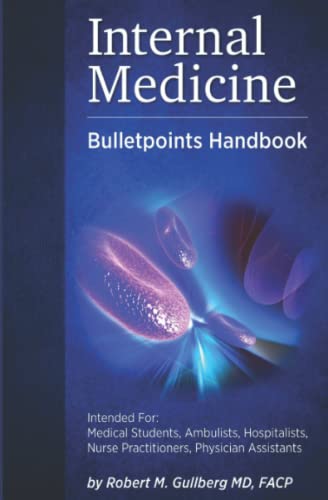 Internal Medicine

Bulletpoints Handbook

Intended For:
Medical Students, Ambulists, Hospitalists, Nurse Practitioners, Physician Assistants

by Robert M. Gullberg MD, FACP